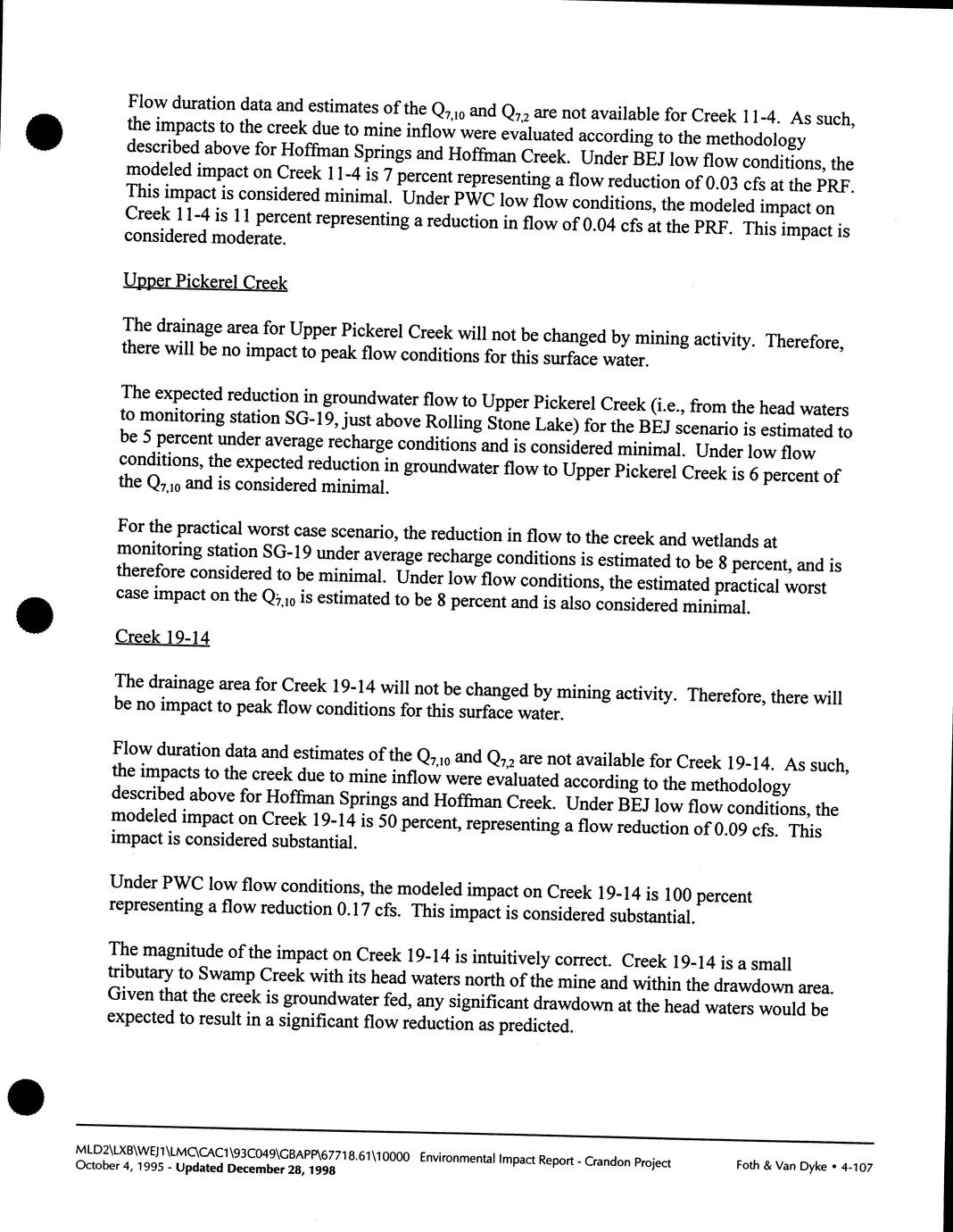 Flow duration data and estimates of the $Q_{7,10}$ and $Q_{7,2}$ are not available for Creek 11-4. As such, the impacts to the creek due to mine inflow were evaluated according to the methodology described above for Hoffman Springs and Hoffman Creek. Under BEJ low flow conditions, the modeled impact on Creek 11-4 is 7 percent representing a flow reduction of 0.03 cfs at the PRF. This impact is considered minimal. Under PWC low flow conditions, the modeled impact on Creek 11-4 is 11 percent representing a reduction in flow of 0.04 cfs at the PRF. This impact is considered moderate.

Upper Pickerel Creek

The drainage area for Upper Pickerel Creek will not be changed by mining activity. Therefore, there will be no impact to peak flow conditions for this surface water.

The expected reduction in groundwater flow to Upper Pickerel Creek (i.e., from the head waters to monitoring station SG-19, just above Rolling Stone Lake) for the BEJ scenario is estimated to be 5 percent under average recharge conditions and is considered minimal. Under low flow conditions, the expected reduction in groundwater flow to Upper Pickerel Creek is 6 percent of the $Q_{7,10}$ and is considered minimal.

For the practical worst case scenario, the reduction in flow to the creek and wetlands at monitoring station SG-19 under average recharge conditions is estimated to be 8 percent, and is therefore considered to be minimal. Under low flow conditions, the estimated practical worst case impact on the $Q_{7,10}$ is estimated to be 8 percent and is also considered minimal.

Creek 19-14

The drainage area for Creek 19-14 will not be changed by mining activity. Therefore, there will be no impact to peak flow conditions for this surface water.

Flow duration data and estimates of the $Q_{7,10}$ and $Q_{7,2}$ are not available for Creek 19-14. As such, the impacts to the creek due to mine inflow were evaluated according to the methodology described above for Hoffman Springs and Hoffman Creek. Under BEJ low flow conditions, the modeled impact on Creek 19-14 is 50 percent, representing a flow reduction of 0.09 cfs. This impact is considered substantial.

Under PWC low flow conditions, the modeled impact on Creek 19-14 is 100 percent representing a flow reduction 0.17 cfs. This impact is considered substantial.

The magnitude of the impact on Creek 19-14 is intuitively correct. Creek 19-14 is a small tributary to Swamp Creek with its head waters north of the mine and within the drawdown area. Given that the creek is groundwater fed, any significant drawdown at the head waters would be expected to result in a significant flow reduction as predicted.

MLD2\LXB\WEJ1\LMC\CAC1\93C049\GBAPP\67718.61\10000 Environmental Impact Report - Crandon Project
October 4, 1995 - Updated December 28, 1998
Foth & Van Dyke • 4-107